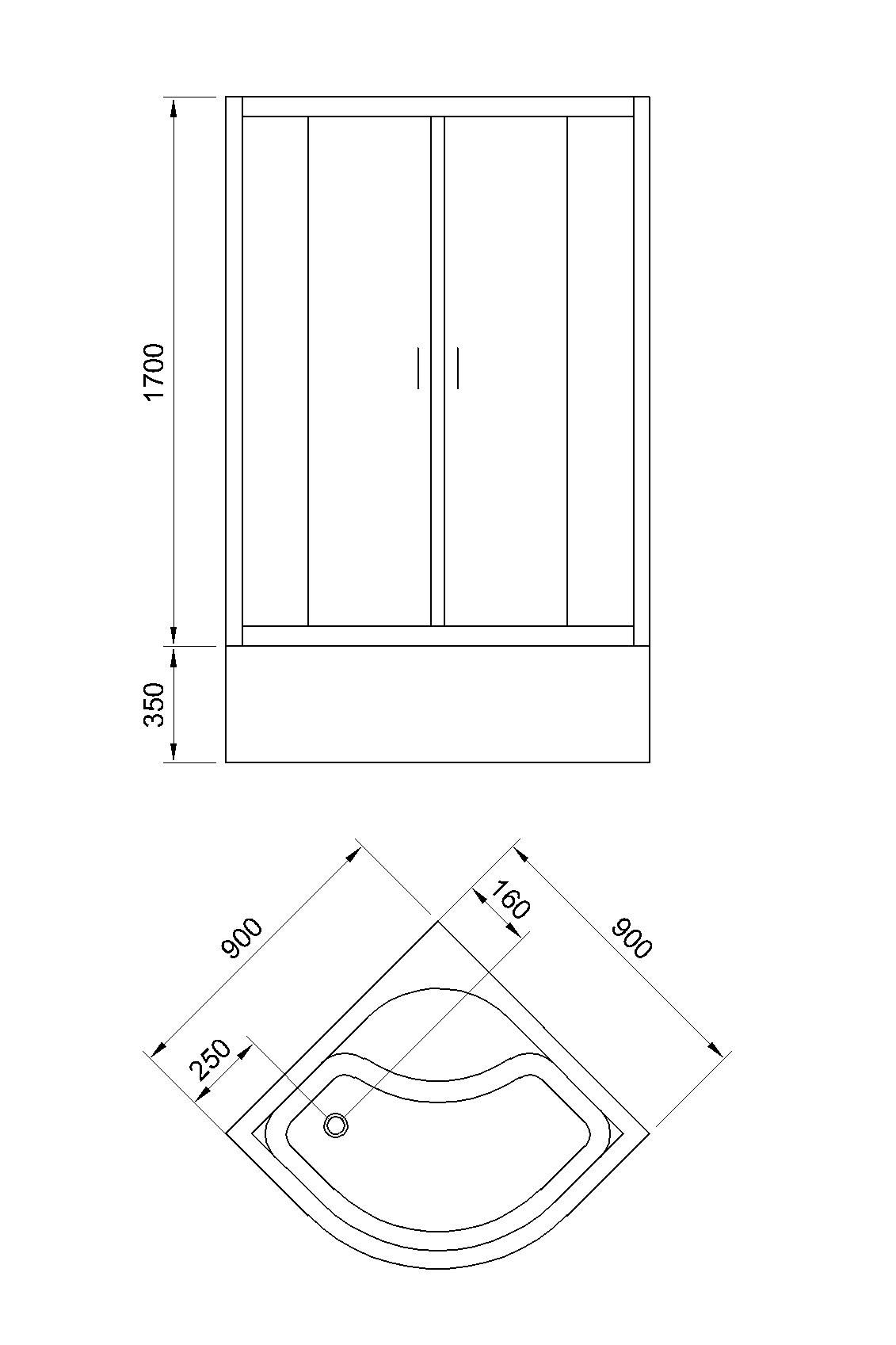 1700

350

900

160

900

250